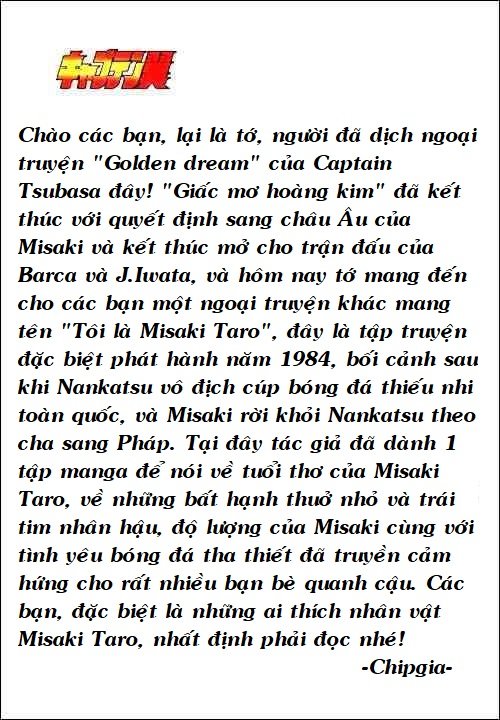 キャプテン翼

Chào các bạn, lại là tớ, người đã dịch ngoại truyện "Golden dream" của Captain Tsubasa đây! "Giấc mơ hoàng kim" đã kết thúc với quyết định sang châu Âu của Misaki và kết thúc mở cho trận đấu của Barca và J.Iwata, và hôm nay tớ mang đến cho các bạn một ngoại truyện khác mang tên "Tôi là Misaki Taro", đây là tập truyện đặc biệt phát hành năm 1984, bối cảnh sau khi Nankatsu vô địch cúp bóng đá thiếu nhi toàn quốc, và Misaki rời khỏi Nankatsu theo cha sang Pháp. Tại đây tác giả đã dành 1 tập manga để nói về tuổi thơ của Misaki Taro, về những bất hạnh thuở nhỏ và trái tim nhân hậu, độ lượng của Misaki cùng với tình yêu bóng đá tha thiết đã truyền cảm hứng cho rất nhiều bạn bè quanh cậu. Các bạn, đặc biệt là những ai thích nhân vật Misaki Taro, nhất định phải đọc nhé!

-Chipgia-